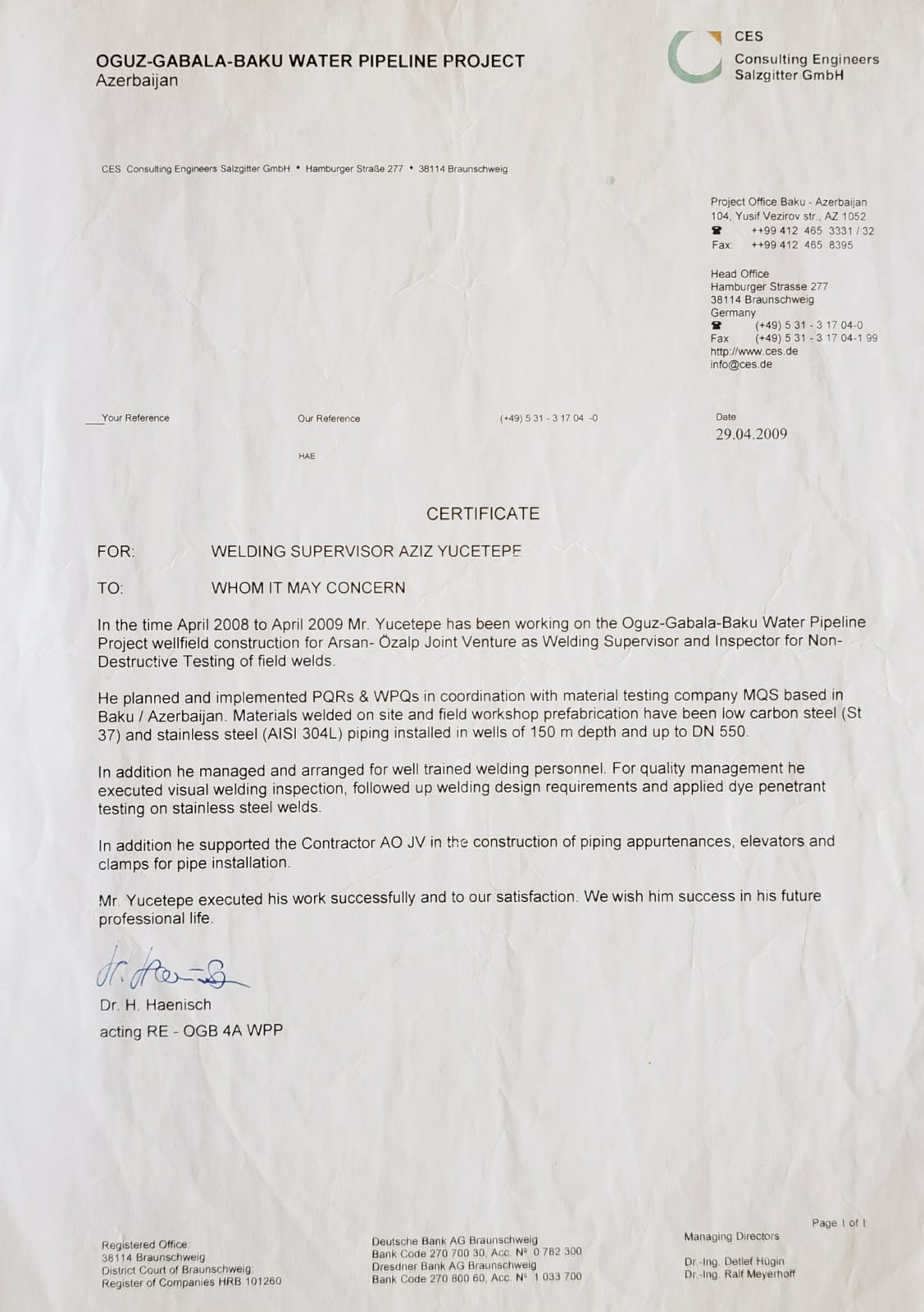 OGUZ-GABALA-BAKU WATER PIPELINE PROJECT
Azerbaijan

CES
Consulting Engineers
Salzgitter GmbH

CES Consulting Engineers Salzgitter GmbH • Hamburger Straße 277 • 38114 Braunschweig

Project Office Baku - Azerbaijan
104, Yusif Vezirov str., AZ 1052
☎ ++99 412 465 3331 / 32
Fax: ++99 412 465 8395

Head Office
Hamburger Strasse 277
38114 Braunschweig
Germany
☎ (+49) 5 31 - 3 17 04-0
Fax (+49) 5 31 - 3 17 04-1 99
http://www.ces.de
info@ces.de

Your Reference

Our Reference
HAE

(+49) 5 31 - 3 17 04 -0

Date
29.04.2009

CERTIFICATE

FOR: WELDING SUPERVISOR AZIZ YUCETEPE

TO: WHOM IT MAY CONCERN

In the time April 2008 to April 2009 Mr. Yucetepe has been working on the Oguz-Gabala-Baku Water Pipeline Project wellfield construction for Arsan- Özalp Joint Venture as Welding Supervisor and Inspector for Non-Destructive Testing of field welds.

He planned and implemented PQRs & WPQs in coordination with material testing company MQS based in Baku / Azerbaijan. Materials welded on site and field workshop prefabrication have been low carbon steel (St 37) and stainless steel (AISI 304L) piping installed in wells of 150 m depth and up to DN 550.

In addition he managed and arranged for well trained welding personnel. For quality management he executed visual welding inspection, followed up welding design requirements and applied dye penetrant testing on stainless steel welds.

In addition he supported the Contractor AO JV in the construction of piping appurtenances, elevators and clamps for pipe installation.

Mr. Yucetepe executed his work successfully and to our satisfaction. We wish him success in his future professional life.

Dr. Haenisch

Dr. H. Haenisch
acting RE - OGB 4A WPP

Page 1 of 1

Registered Office:
38114 Braunschweig
District Court of Braunschweig:
Register of Companies HRB 101260

Deutsche Bank AG Braunschweig
Bank Code 270 700 30, Acc. N° 0 782 300
Dresdner Bank AG Braunschweig
Bank Code 270 800 60, Acc. N° 1 033 700

Managing Directors
Dr.-Ing. Detlef Hügin
Dr.-Ing. Ralf Meyerhoff